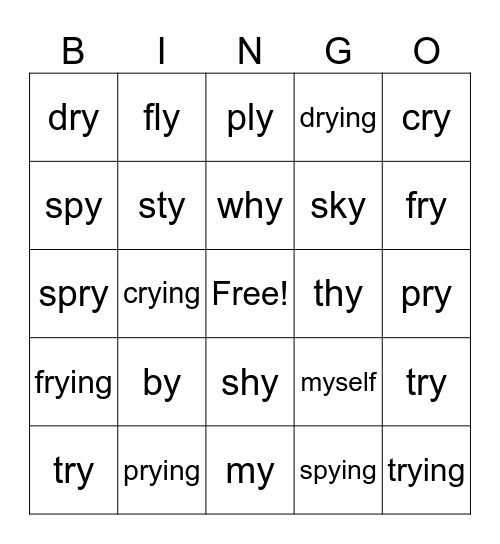 | B | I | N | G | O |
|---|---|---|---|---|
| dry | fly | ply | drying | cry |
| spy | sty | why | sky | fry |
| spry | crying | Free! | thy | pry |
| frying | by | shy | myself | try |
| try | prying | my | spying | trying |